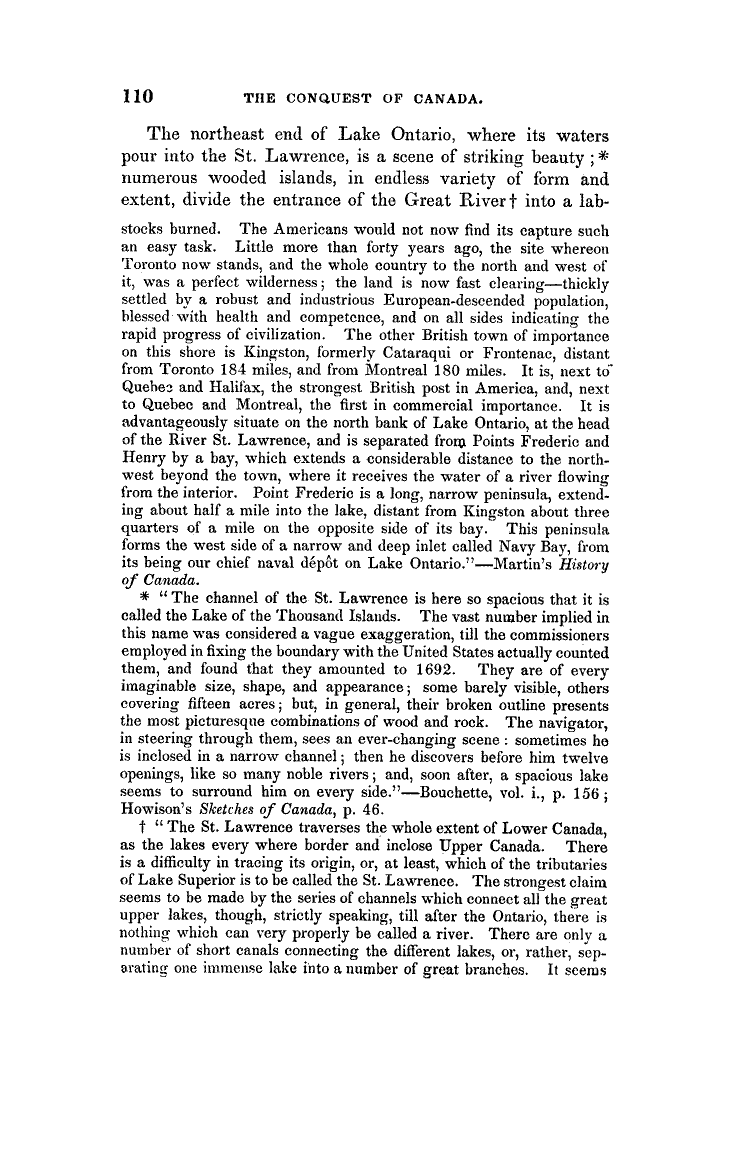 110 THE CONQUEST OF CANADA.

The northeast end of Lake Ontario, where its waters pour into the St. Lawrence, is a scene of striking beauty;* numerous wooded islands, in endless variety of form and extent, divide the entrance of the Great River† into a lab-

stocks burned. The Americans would not now find its capture such an easy task. Little more than forty years ago, the site whereon Toronto now stands, and the whole country to the north and west of it, was a perfect wilderness; the land is now fast clearing—thickly settled by a robust and industrious European-descended population, blessed with health and competence, and on all sides indicating the rapid progress of civilization. The other British town of importance on this shore is Kingston, formerly Cataraqui or Frontenac, distant from Toronto 184 miles, and from Montreal 180 miles. It is, next to Quebec and Halifax, the strongest British post in America, and, next to Quebec and Montreal, the first in commercial importance. It is advantageously situate on the north bank of Lake Ontario, at the head of the River St. Lawrence, and is separated from Points Frederic and Henry by a bay, which extends a considerable distance to the northwest beyond the town, where it receives the water of a river flowing from the interior. Point Frederic is a long, narrow peninsula, extending about half a mile into the lake, distant from Kingston about three quarters of a mile on the opposite side of its bay. This peninsula forms the west side of a narrow and deep inlet called Navy Bay, from its being our chief naval dépôt on Lake Ontario."—Martin's History of Canada.

* "The channel of the St. Lawrence is here so spacious that it is called the Lake of the Thousand Islands. The vast number implied in this name was considered a vague exaggeration, till the commissioners employed in fixing the boundary with the United States actually counted them, and found that they amounted to 1692. They are of every imaginable size, shape, and appearance; some barely visible, others covering fifteen acres; but, in general, their broken outline presents the most picturesque combinations of wood and rock. The navigator, in steering through them, sees an ever-changing scene: sometimes he is inclosed in a narrow channel; then he discovers before him twelve openings, like so many noble rivers; and, soon after, a spacious lake seems to surround him on every side."—Bouchette, vol. i., p. 156; Howison's Sketches of Canada, p. 46.

† "The St. Lawrence traverses the whole extent of Lower Canada, as the lakes every where border and inclose Upper Canada. There is a difficulty in tracing its origin, or, at least, which of the tributaries of Lake Superior is to be called the St. Lawrence. The strongest claim seems to be made by the series of channels which connect all the great upper lakes, though, strictly speaking, till after the Ontario, there is nothing which can very properly be called a river. There are only a number of short canals connecting the different lakes, or, rather, separating one immense lake into a number of great branches. It seems